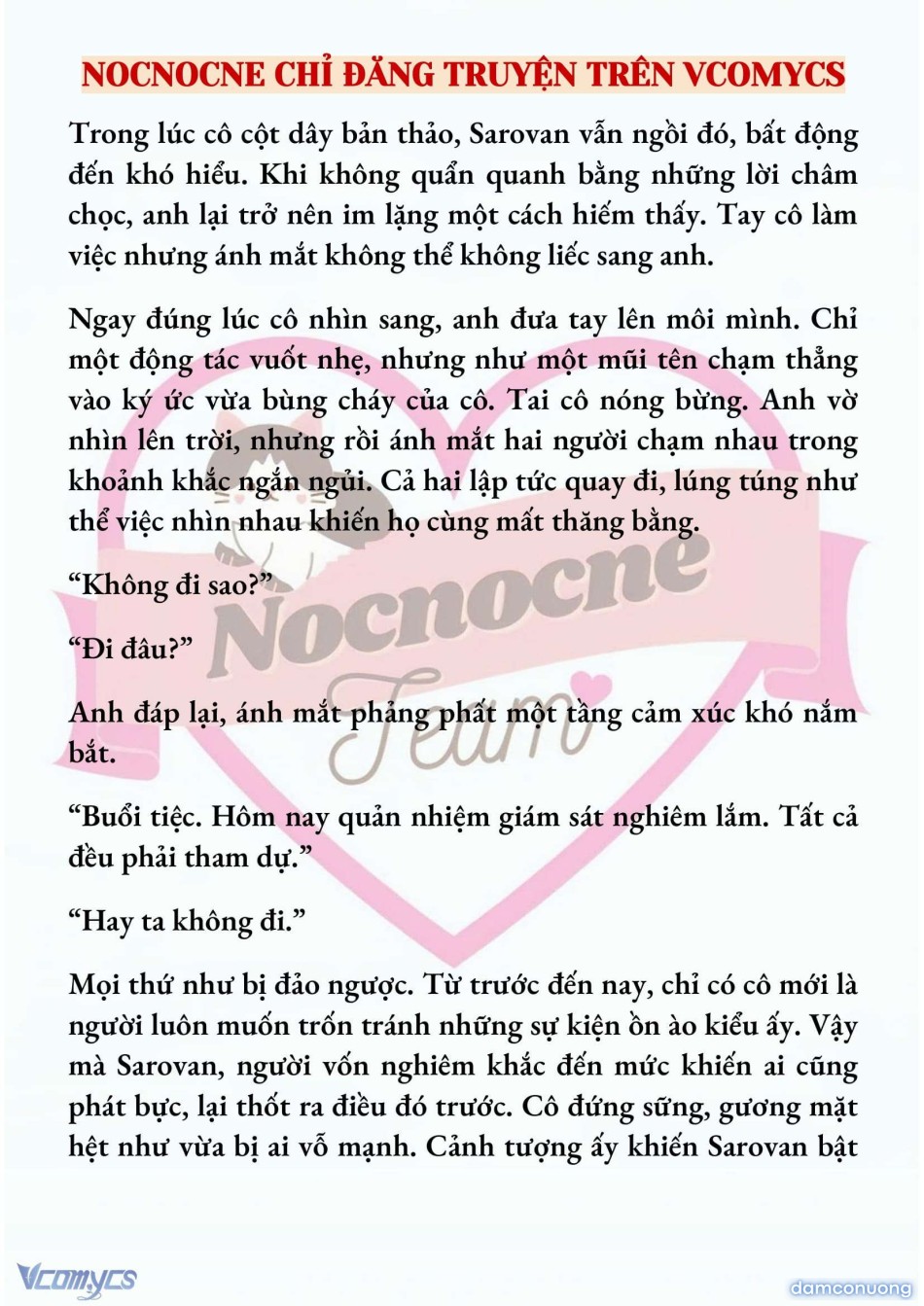 NOCNOCNE CHỈ ĐĂNG TRUYỆN TRÊN VCOMYCS

Trong lúc cô cột dây bản thảo, Sarovan vẫn ngồi đó, bất động đến khó hiểu. Khi không quẩn quanh bằng những lời châm chọc, anh lại trở nên im lặng một cách hiếm thấy. Tay cô làm việc nhưng ánh mắt không thể không liếc sang anh.

Ngay đúng lúc cô nhìn sang, anh đưa tay lên môi mình. Chỉ một động tác vuốt nhẹ, nhưng như một mũi tên chạm thẳng vào ký ức vừa bùng cháy của cô. Tai cô nóng bừng. Anh vờ nhìn lên trời, nhưng rồi ánh mắt hai người chạm nhau trong khoảnh khắc ngắn ngủi. Cả hai lập tức quay đi, lúng túng như thể việc nhìn nhau khiến họ cùng mất thăng bằng.

“Không đi sao?”

“Đi đâu?”

Anh đáp lại, ánh mắt phảng phất một tầng cảm xúc khó nắm bắt.

“Buổi tiệc. Hôm nay quản nhiệm giám sát nghiêm lắm. Tất cả đều phải tham dự.”

“Hay ta không đi.”

Mọi thứ như bị đảo ngược. Từ trước đến nay, chỉ có cô mới là người luôn muốn trốn tránh những sự kiện ồn ào kiểu ấy. Vậy mà Sarovan, người vốn nghiêm khắc đến mức khiến ai cũng phát bực, lại thốt ra điều đó trước. Cô đứng sững, gương mặt hệt như vừa bị ai vỗ mạnh. Cảnh tượng ấy khiến Sarovan bật

Nocnocne Team

Vcomycs

damconuong